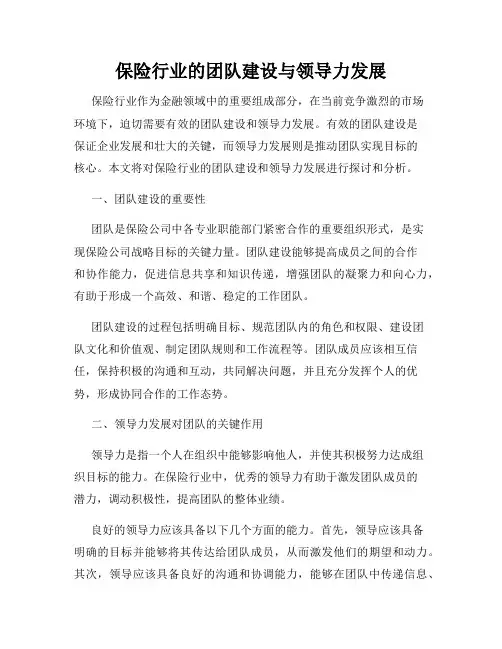 保险行业的团队建设与领导力发展

保险行业作为金融领域中的重要组成部分，在当前竞争激烈的市场环境下，迫切需要有效的团队建设和领导力发展。有效的团队建设是保证企业发展和壮大的关键，而领导力发展则是推动团队实现目标的核心。本文将对保险行业的团队建设和领导力发展进行探讨和分析。

一、团队建设的重要性

团队是保险公司中各专业职能部门紧密合作的重要组织形式，是实现保险公司战略目标的关键力量。团队建设能够提高成员之间的合作和协作能力，促进信息共享和知识传递，增强团队的凝聚力和向心力，有助于形成一个高效、和谐、稳定的工作团队。

团队建设的过程包括明确目标、规范团队内的角色和权限、建设团队文化和价值观、制定团队规则和工作流程等。团队成员应该相互信任，保持积极的沟通和互动，共同解决问题，并且充分发挥个人的优势，形成协同合作的工作态势。

二、领导力发展对团队的关键作用

领导力是指一个人在组织中能够影响他人，并使其积极努力达成组织目标的能力。在保险行业中，优秀的领导力有助于激发团队成员的潜力，调动积极性，提高团队的整体业绩。

良好的领导力应该具备以下几个方面的能力。首先，领导应该具备明确的目标并能够将其传达给团队成员，从而激发他们的期望和动力。其次，领导应该具备良好的沟通和协调能力，能够在团队中传递信息、